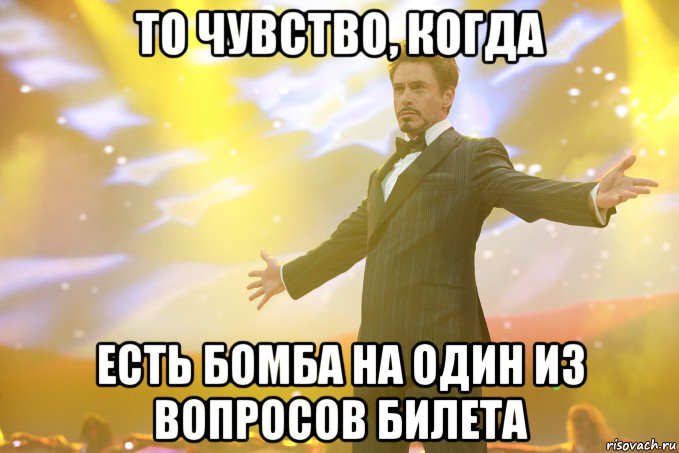 ТО ЧУВСТВО, КОГДА

ЕСТЬ БОМБА НА ОДИН ИЗ ВОПРОСОВ БИЛЕТА

risovach.ru